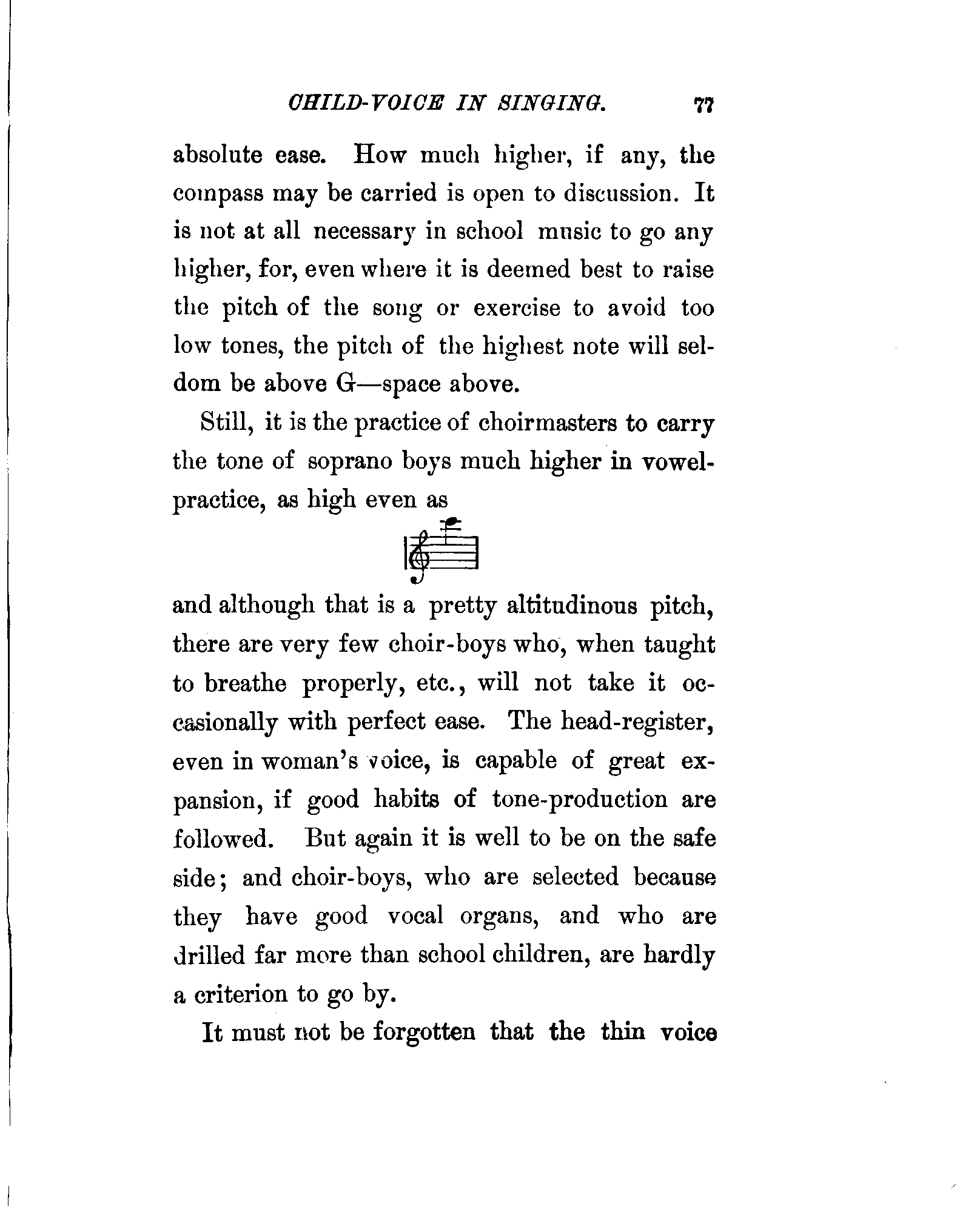 CHILD-VOICE IN SINGING. 77

absolute ease. How much higher, if any, the compass may be carried is open to discussion. It is not at all necessary in school music to go any higher, for, even where it is deemed best to raise the pitch of the song or exercise to avoid too low tones, the pitch of the highest note will seldom be above G—space above.

Still, it is the practice of choirmasters to carry the tone of soprano boys much higher in vowel-practice, as high even as

and although that is a pretty altitudinous pitch, there are very few choir-boys who, when taught to breathe properly, etc., will not take it occasionally with perfect ease. The head-register, even in woman's voice, is capable of great expansion, if good habits of tone-production are followed. But again it is well to be on the safe side; and choir-boys, who are selected because they have good vocal organs, and who are drilled far more than school children, are hardly a criterion to go by.

It must not be forgotten that the thin voice